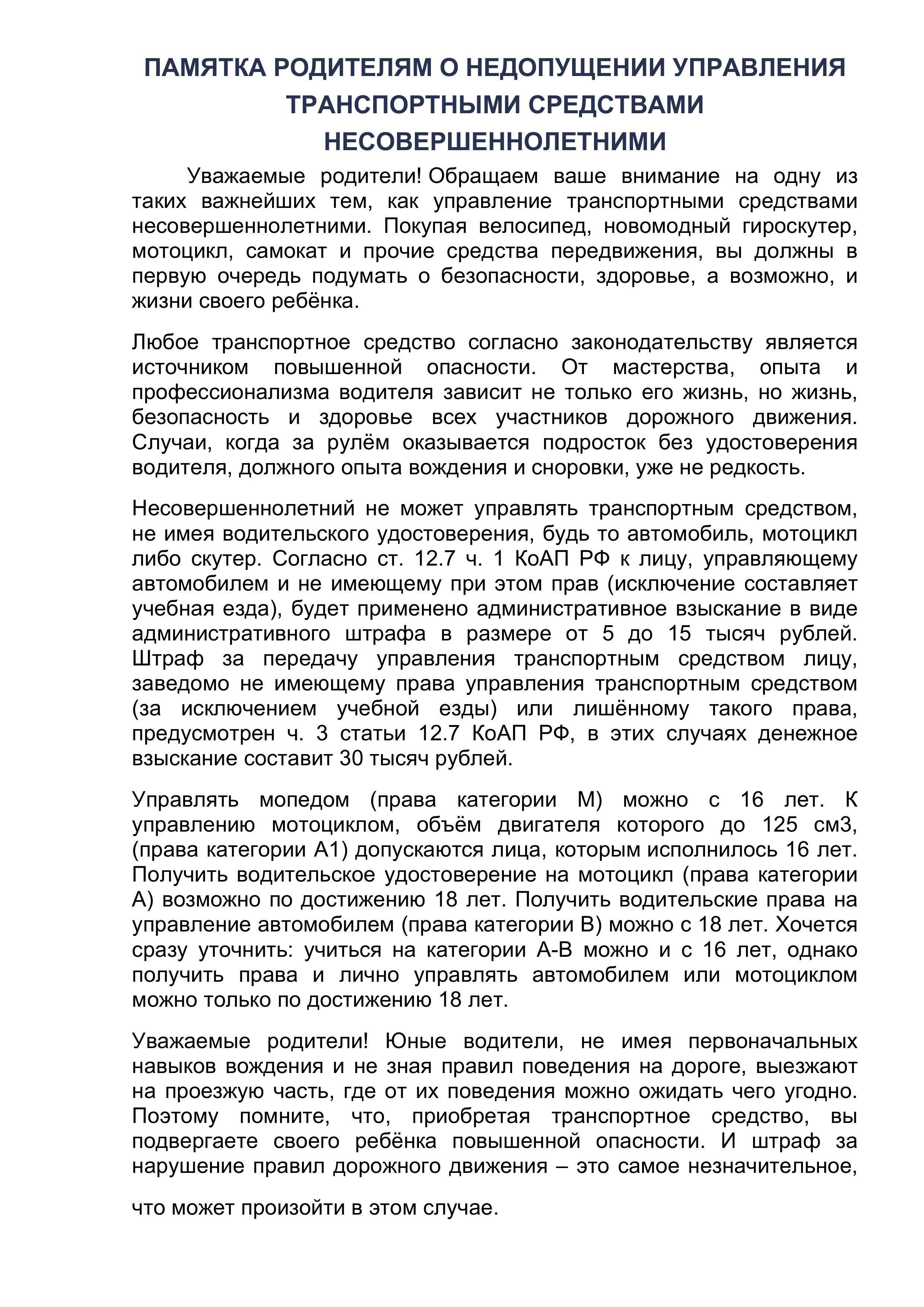 ПАМЯТКА РОДИТЕЛЯМ О НЕДОПУЩЕНИИ УПРАВЛЕНИЯ ТРАНСПОРТНЫМИ СРЕДСТВАМИ НЕСОВЕРШЕННОЛЕТНИМИ

Уважаемые родители! Обращаем ваше внимание на одну из таких важнейших тем, как управление транспортными средствами несовершеннолетними. Покупая велосипед, новомодный гироскутер, мотоцикл, самокат и прочие средства передвижения, вы должны в первую очередь подумать о безопасности, здоровье, а возможно, и жизни своего ребёнка.

Любое транспортное средство согласно законодательству является источником повышенной опасности. От мастерства, опыта и профессионализма водителя зависит не только его жизнь, но жизнь, безопасность и здоровье всех участников дорожного движения. Случаи, когда за рулём оказывается подросток без удостоверения водителя, должного опыта вождения и сноровки, уже не редкость.

Несовершеннолетний не может управлять транспортным средством, не имея водительского удостоверения, будь то автомобиль, мотоцикл либо скутер. Согласно ст. 12.7 ч. 1 КоАП РФ к лицу, управляющему автомобилем и не имеющему при этом прав (исключение составляет учебная езда), будет применено административное взыскание в виде административного штрафа в размере от 5 до 15 тысяч рублей. Штраф за передачу управления транспортным средством лицу, заведомо не имеющему права управления транспортным средством (за исключением учебной езды) или лишённому такого права, предусмотрен ч. 3 статьи 12.7 КоАП РФ, в этих случаях денежное взыскание составит 30 тысяч рублей.

Управлять мопедом (права категории М) можно с 16 лет. К управлению мотоциклом, объём двигателя которого до 125 см3, (права категории А1) допускаются лица, которым исполнилось 16 лет. Получить водительское удостоверение на мотоцикл (права категории А) возможно по достижению 18 лет. Получить водительские права на управление автомобилем (права категории В) можно с 18 лет. Хочется сразу уточнить: учиться на категории А-В можно и с 16 лет, однако получить права и лично управлять автомобилем или мотоциклом можно только по достижению 18 лет.

Уважаемые родители! Юные водители, не имея первоначальных навыков вождения и не зная правил поведения на дороге, выезжают на проезжую часть, где от их поведения можно ожидать чего угодно. Поэтому помните, что, приобретая транспортное средство, вы подвергаете своего ребёнка повышенной опасности. И штраф за нарушение правил дорожного движения – это самое незначительное,

что может произойти в этом случае.